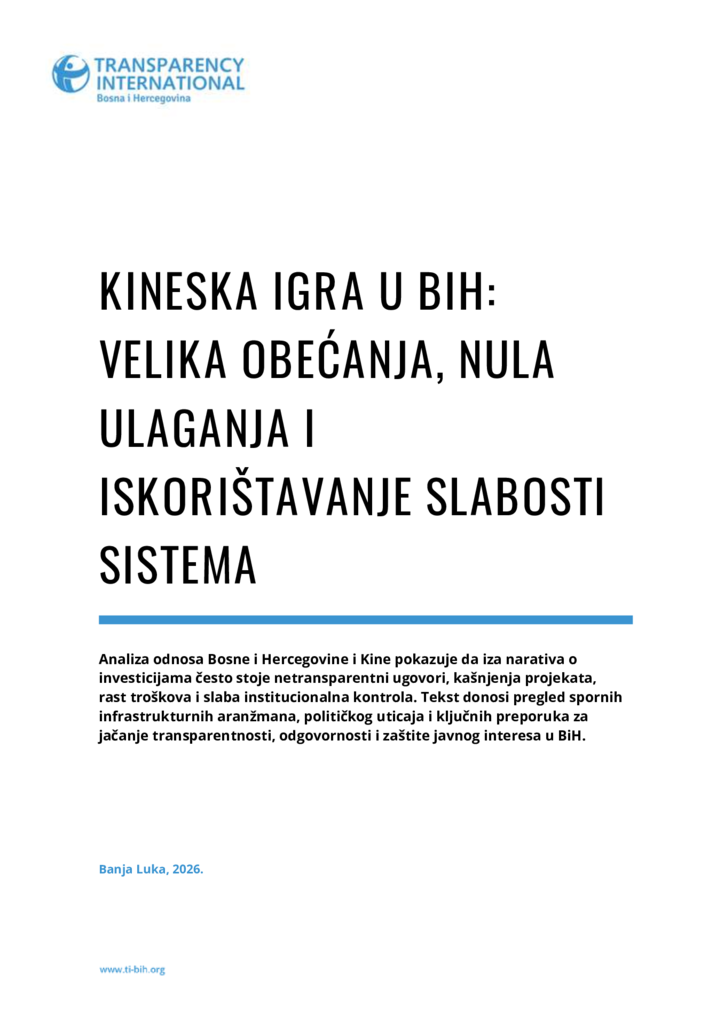 TRANSPARENCY INTERNATIONAL
Bosna i Hercegovina

KINESKA IGRA U BIH: VELIKA OBEĆANJA, NULA ULAGANJA I ISKORIŠTAVANJE SLABOSTI SISTEMA

Analiza odnosa Bosne i Hercegovine i Kine pokazuje da iza narativa o investicijama često stoje netransparentni ugovori, kašnjenja projekata, rast troškova i slaba institucionalna kontrola. Tekst donosi pregled spornih infrastrukturnih aranžmana, političkog uticaja i ključnih preporuka za jačanje transparentnosti, odgovornosti i zaštite javnog interesa u BiH.

Banja Luka, 2026.

www.ti-bih.org